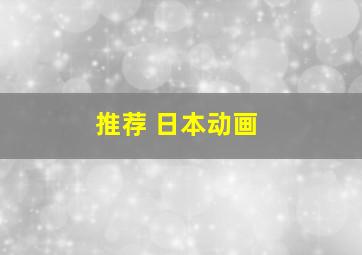 推荐 日本动画